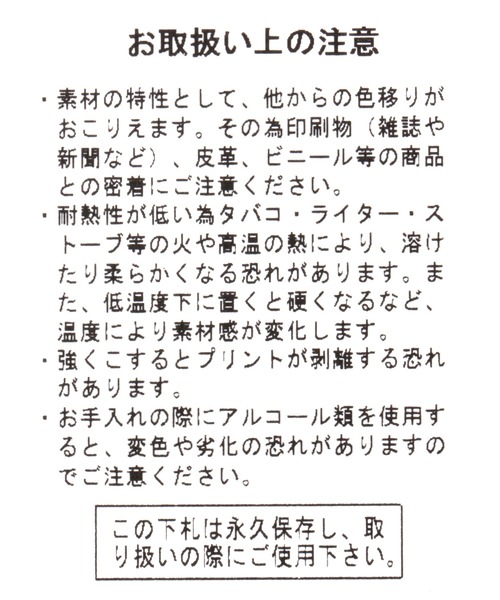 お取扱い上の注意

・素材の特性として、他からの色移りがおこりえます。その為印刷物（雑誌や新聞など）、皮革、ビニール等の商品との密着にご注意ください。

・耐熱性が低い為タバコ・ライター・ストーブ等の火や高温の熱により、溶けたり柔らかくなる恐れがあります。また、低温度下に置くと硬くなるなど、温度により素材感が変化します。

・強くこするとプリントが剥離する恐れがあります。

・お手入れの際にアルコール類を使用すると、変色や劣化の恐れがありますのでご注意ください。

この下札は永久保存し、取り扱いの際にご使用下さい。